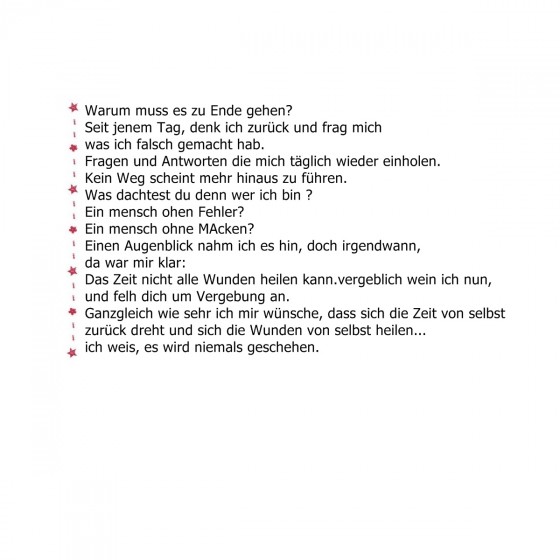 Warum muss es zu Ende gehen?
Seit jenem Tag, denk ich zurück und frag mich
was ich falsch gemacht hab.
Fragen und Antworten die mich täglich wieder einholen.
Kein Weg scheint mehr hinaus zu führen.
Was dachtest du denn wer ich bin ?
Ein mensch ohen Fehler?
Ein mensch ohne MAcken?
Einen Augenblick nahm ich es hin, doch irgendwann,
da war mir klar:
Das Zeit nicht alle Wunden heilen kann.vergeblich wein ich nun,
und felh dich um Vergebung an.
Ganzgleich wie sehr ich mir wünsche, dass sich die Zeit von selbst
zurück dreht und sich die Wunden von selbst heilen...
ich weis, es wird niemals geschehen.